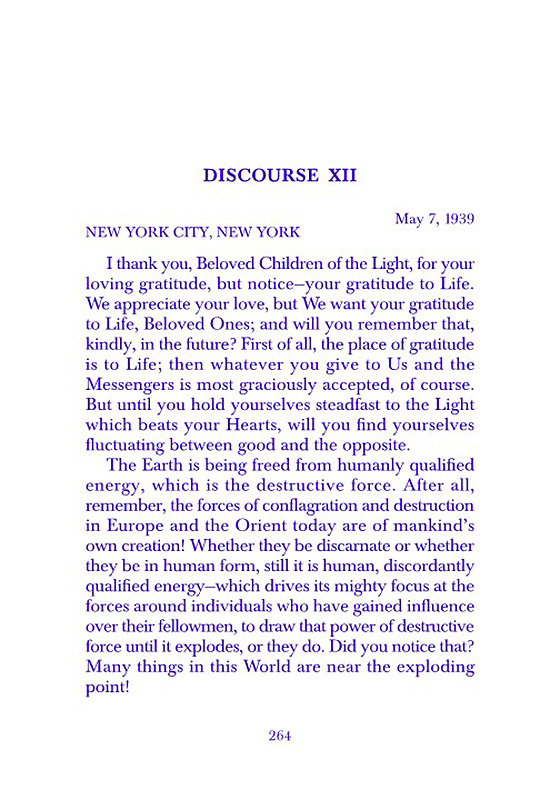 DISCOURSE XII

May 7, 1939

NEW YORK CITY, NEW YORK

I thank you, Beloved Children of the Light, for your loving gratitude, but notice–your gratitude to Life. We appreciate your love, but We want your gratitude to Life, Beloved Ones; and will you remember that, kindly, in the future? First of all, the place of gratitude is to Life; then whatever you give to Us and the Messengers is most graciously accepted, of course. But until you hold yourselves steadfast to the Light which beats your Hearts, will you find yourselves fluctuating between good and the opposite.

The Earth is being freed from humanly qualified energy, which is the destructive force. After all, remember, the forces of conflagration and destruction in Europe and the Orient today are of mankind's own creation! Whether they be discarnate or whether they be in human form, still it is human, discordantly qualified energy–which drives its mighty focus at the forces around individuals who have gained influence over their fellowmen, to draw that power of destructive force until it explodes, or they do. Did you notice that? Many things in this World are near the exploding point!

264